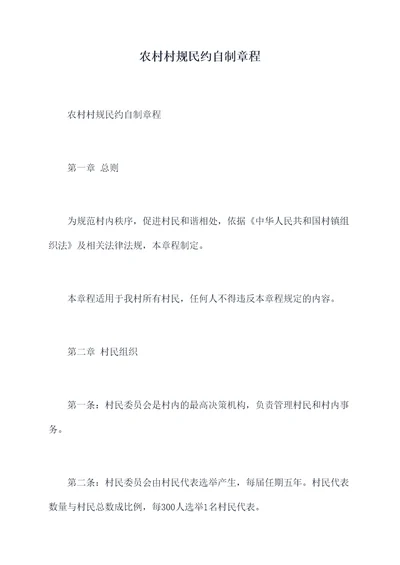 农村村规民约自制章程

农村村规民约自制章程

第一章 总则

为规范村内秩序，促进村民和谐相处，依据《中华人民共和国村镇组织法》及相关法律法规，本章程制定。

本章程适用于我村所有村民，任何人不得违反本章程规定的内容。

第二章 村民组织

第一条：村民委员会是村内的最高决策机构，负责管理村民和村内事务。

第二条：村民委员会由村民代表选举产生，每届任期五年。村民代表数量与村民总数成比例，每300人选举1名村民代表。